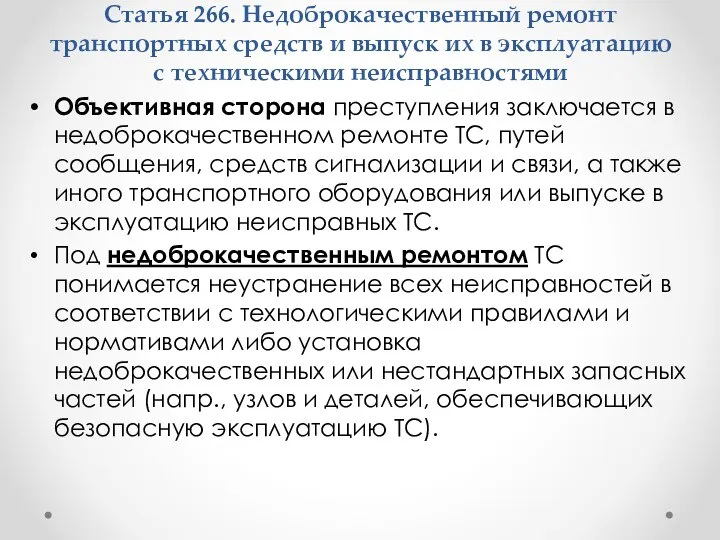 Статья 266. Недоброкачественный ремонт транспортных средств и выпуск их в эксплуатацию с техническими неисправностями

• Объективная сторона преступления заключается в недоброкачественном ремонте ТС, путей сообщения, средств сигнализации и связи, а также иного транспортного оборудования или выпуске в эксплуатацию неисправных ТС.

• Под недоброкачественным ремонтом ТС понимается неустранение всех неисправностей в соответствии с технологическими правилами и нормативами либо установка недоброкачественных или нестандартных запасных частей (напр., узлов и деталей, обеспечивающих безопасную эксплуатацию ТС).